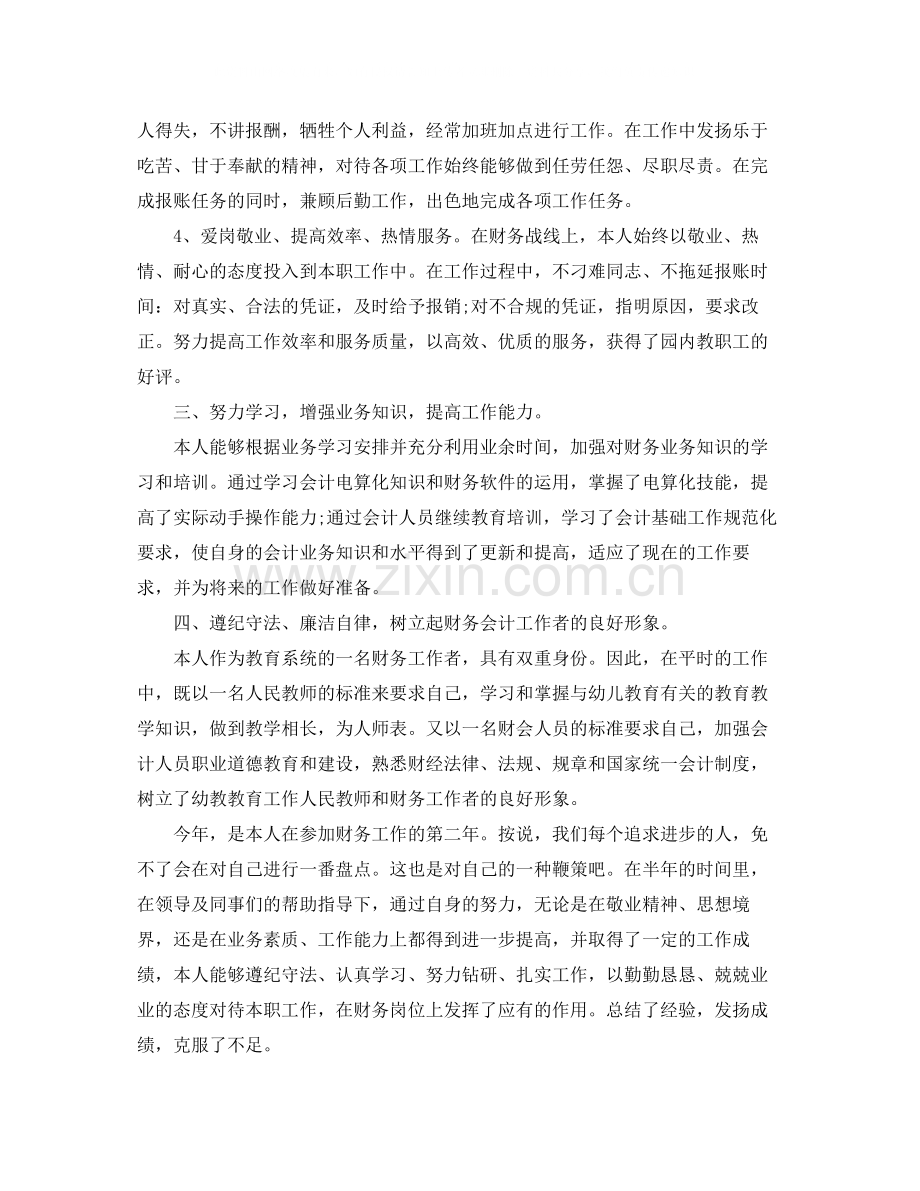 人得失，不讲报酬，牺牲个人利益，经常加班加点进行工作。在工作中发扬乐于吃苦、甘于奉献的精神，对待各项工作始终能够做到任劳任怨、尽职尽责。在完成报账任务的同时，兼顾后勤工作，出色地完成各项工作任务。

4、爱岗敬业、提高效率、热情服务。在财务战线上，本人始终以敬业、热情、耐心的态度投入到本职工作中。在工作过程中，不刁难同志、不拖延报账时间：对真实、合法的凭证，及时给予报销;对不合规的凭证，指明原因，要求改正。努力提高工作效率和服务质量，以高效、优质的服务，获得了园内教职工的好评。

三、努力学习，增强业务知识，提高工作能力。

本人能够根据业务学习安排并充分利用业余时间，加强对财务业务知识的学习和培训。通过学习会计电算化知识和财务软件的运用，掌握了电算化技能，提高了实际动手操作能力;通过会计人员继续教育培训，学习了会计基础工作规范化要求，使自身的会计业务知识和水平得到了更新和提高，适应了现在的工作要求，并为将来的工作做好准备。

四、遵纪守法、廉洁自律，树立起财务会计工作者的良好形象。

本人作为教育系统的一名财务工作者，具有双重身份。因此，在平时的工作中，既以一名人民教师的标准来要求自己，学习和掌握与幼儿教育有关的教育教学知识，做到教学相长，为人师表。又以一名财会人员的标准要求自己，加强会计人员职业道德教育和建设，熟悉财经法律、法规、规章和国家统一会计制度，树立了幼教教育工作人民教师和财务工作者的良好形象。

今年，是本人在参加财务工作的第二年。按说，我们每个追求进步的人，免不了会在对自己进行一番盘点。这也是对自己的一种鞭策吧。在半年的时间里，在领导及同事们的帮助指导下，通过自身的努力，无论是在敬业精神、思想境界，还是在业务素质、工作能力上都得到进一步提高，并取得了一定的工作成绩，本人能够遵纪守法、认真学习、努力钻研、扎实工作，以勤勤恳恳、兢兢业业的态度对待本职工作，在财务岗位上发挥了应有的作用。总结了经验，发扬成绩，克服了不足。

www.zixin.com.cn